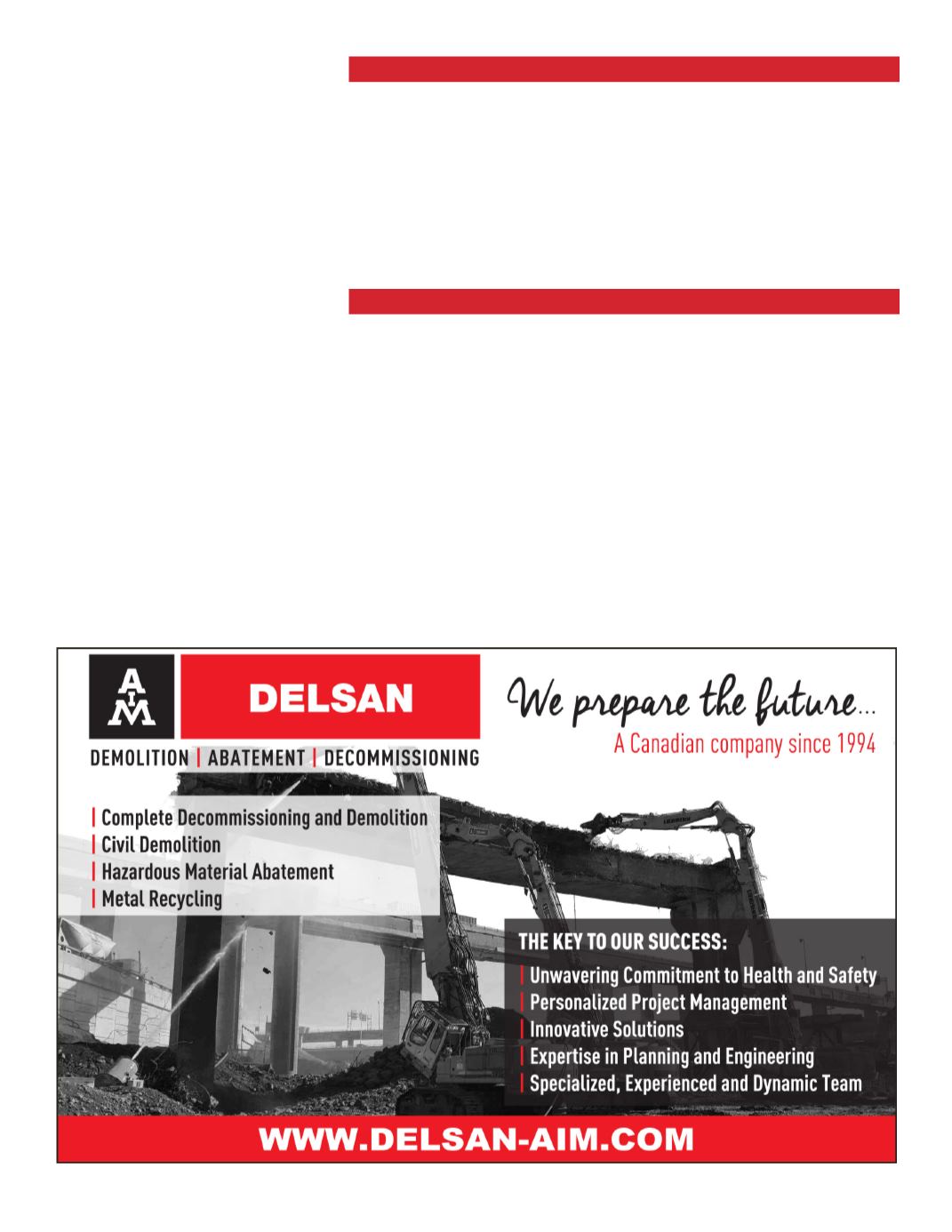 AIM

DELSAN

DEMOLITION | ABATEMENT | DECOMMISSIONING

We prepare the future...

A Canadian company since 1994

| Complete Decommissioning and Demolition
| Civil Demolition
| Hazardous Material Abatement
| Metal Recycling

THE KEY TO OUR SUCCESS:

| Unwavering Commitment to Health and Safety
| Personalized Project Management
| Innovative Solutions
| Expertise in Planning and Engineering
| Specialized, Experienced and Dynamic Team

WWW.DELSAN-AIM.COM